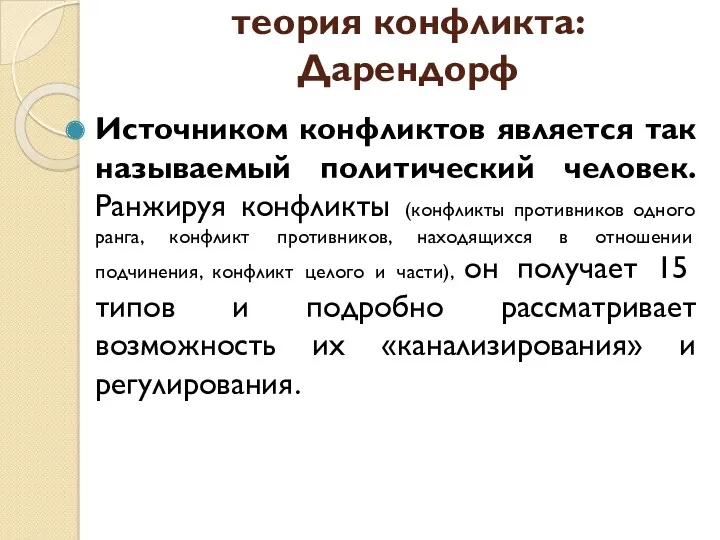 теория конфликта: Дарендорф

Источником конфликтов является так называемый политический человек. Ранжируя конфликты (конфликты противников одного ранга, конфликт противников, находящихся в отношении подчинения, конфликт целого и части), он получает 15 типов и подробно рассматривает возможность их «канализирования» и регулирования.